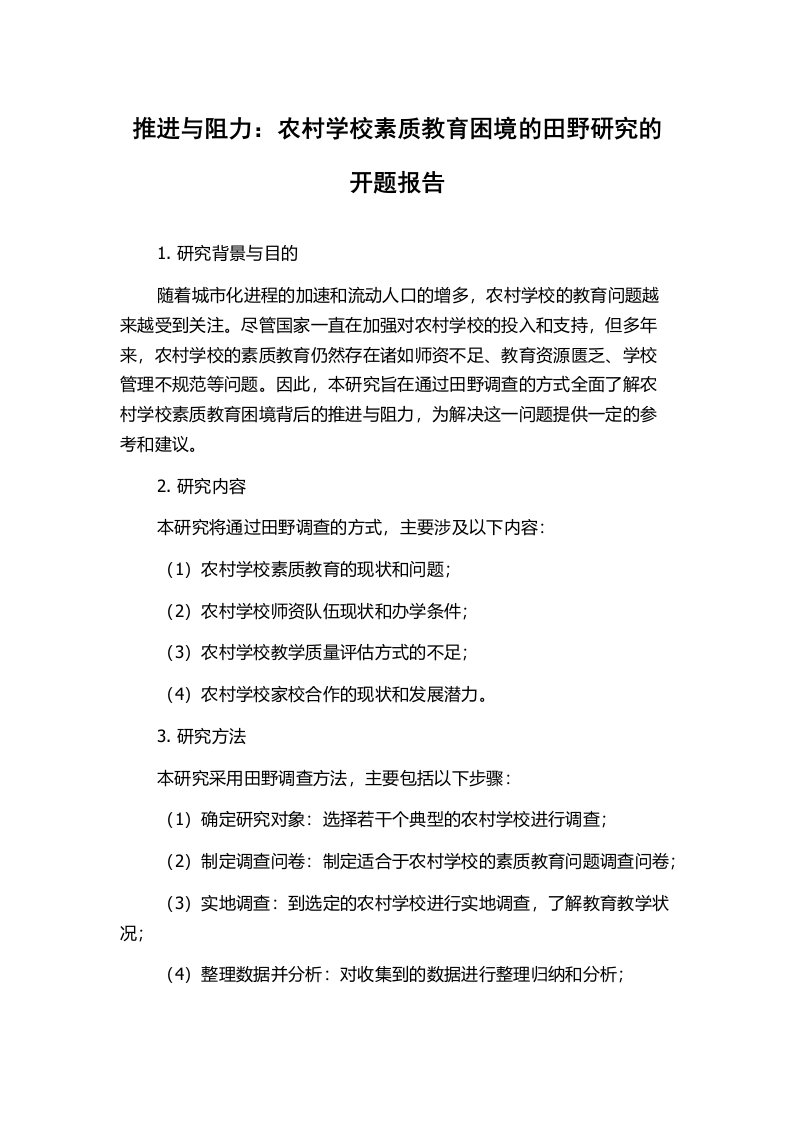 推进与阻力：农村学校素质教育困境的田野研究的开题报告

1. 研究背景与目的

随着城市化进程的加速和流动人口的增多，农村学校的教育问题越来越受到关注。尽管国家一直在加强对农村学校的投入和支持，但多年来，农村学校的素质教育仍然存在诸如师资不足、教育资源匮乏、学校管理不规范等问题。因此，本研究旨在通过田野调查的方式全面了解农村学校素质教育困境背后的推进与阻力，为解决这一问题提供一定的参考和建议。

2. 研究内容

本研究将通过田野调查的方式，主要涉及以下内容：

（1）农村学校素质教育的现状和问题；

（2）农村学校师资队伍现状和办学条件；

（3）农村学校教学质量评估方式的不足；

（4）农村学校家校合作的现状和发展潜力。

3. 研究方法

本研究采用田野调查方法，主要包括以下步骤：

（1）确定研究对象：选择若干个典型的农村学校进行调查；

（2）制定调查问卷：制定适合于农村学校的素质教育问题调查问卷；

（3）实地调查：到选定的农村学校进行实地调查，了解教育教学状况；

（4）整理数据并分析：对收集到的数据进行整理归纳和分析；